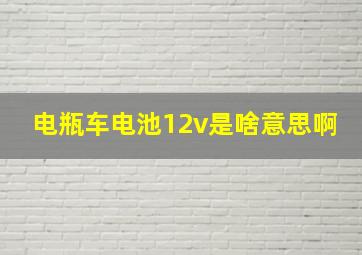 电瓶车电池12v是啥意思啊